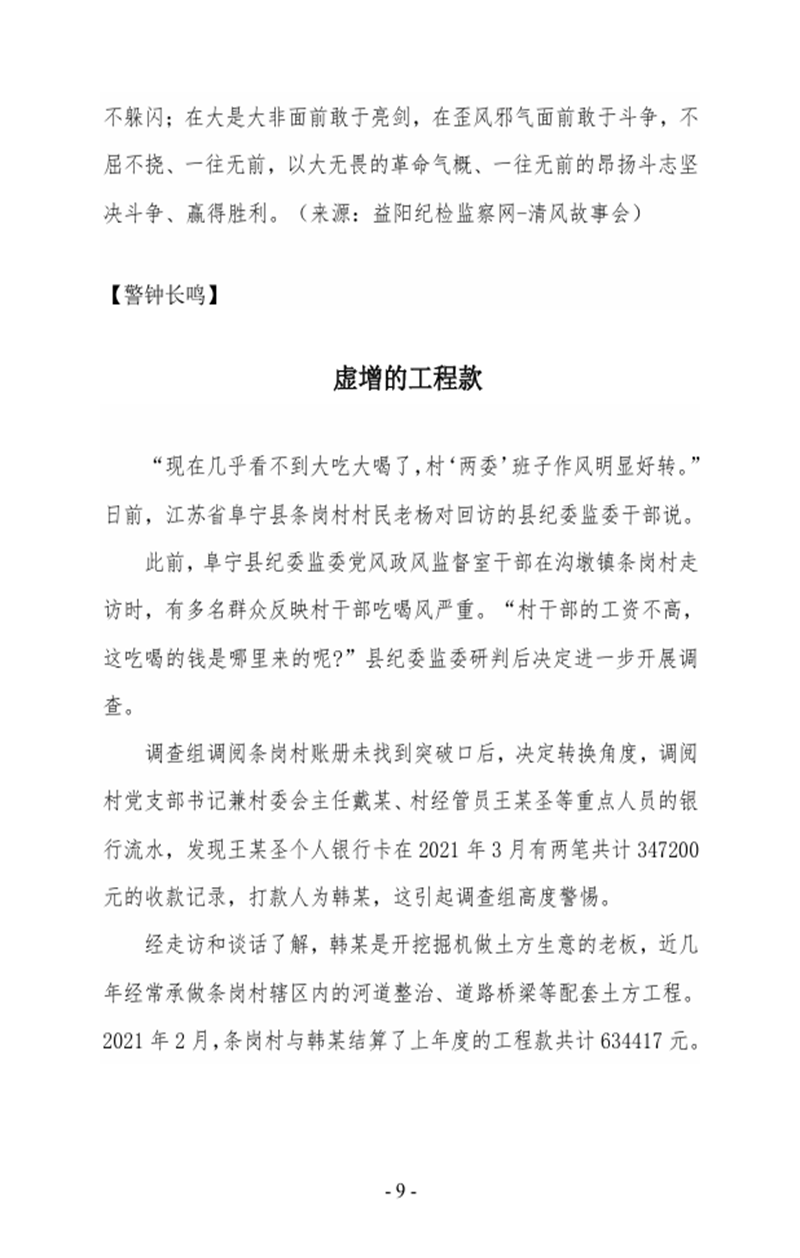 不躲闪；在大是大非面前敢于亮剑，在歪风邪气面前敢于斗争，不屈不挠、一往无前，以大无畏的革命气概、一往无前的昂扬斗志坚决斗争、赢得胜利。（来源：益阳纪检监察网-清风故事会）

【警钟长鸣】

虚增的工程款

“现在几乎看不到大吃大喝了，村‘两委’班子作风明显好转。”日前，江苏省阜宁县条岗村村民老杨对回访的县纪委监委干部说。

此前，阜宁县纪委监委党风政风监督室干部在沟墩镇条岗村走访时，有多名群众反映村干部吃喝风严重。“村干部的工资不高，这吃喝的钱是哪里来的呢？”县纪委监委研判后决定进一步开展调查。

调查组调阅条岗村账册未找到突破口后，决定转换角度，调阅村党支部书记兼村委会主任戴某、村经管员王某圣等重点人员的银行流水，发现王某圣个人银行卡在 2021 年 3 月有两笔共计 347200 元的收款记录，打款人为韩某，这引起调查组高度警惕。

经走访和谈话了解，韩某是开挖掘机做土方生意的老板，近几年经常承做条岗村辖区内的河道整治、道路桥梁等配套土方工程。2021 年 2 月，条岗村与韩某结算了上年度的工程款共计 634417 元。

- 9 -